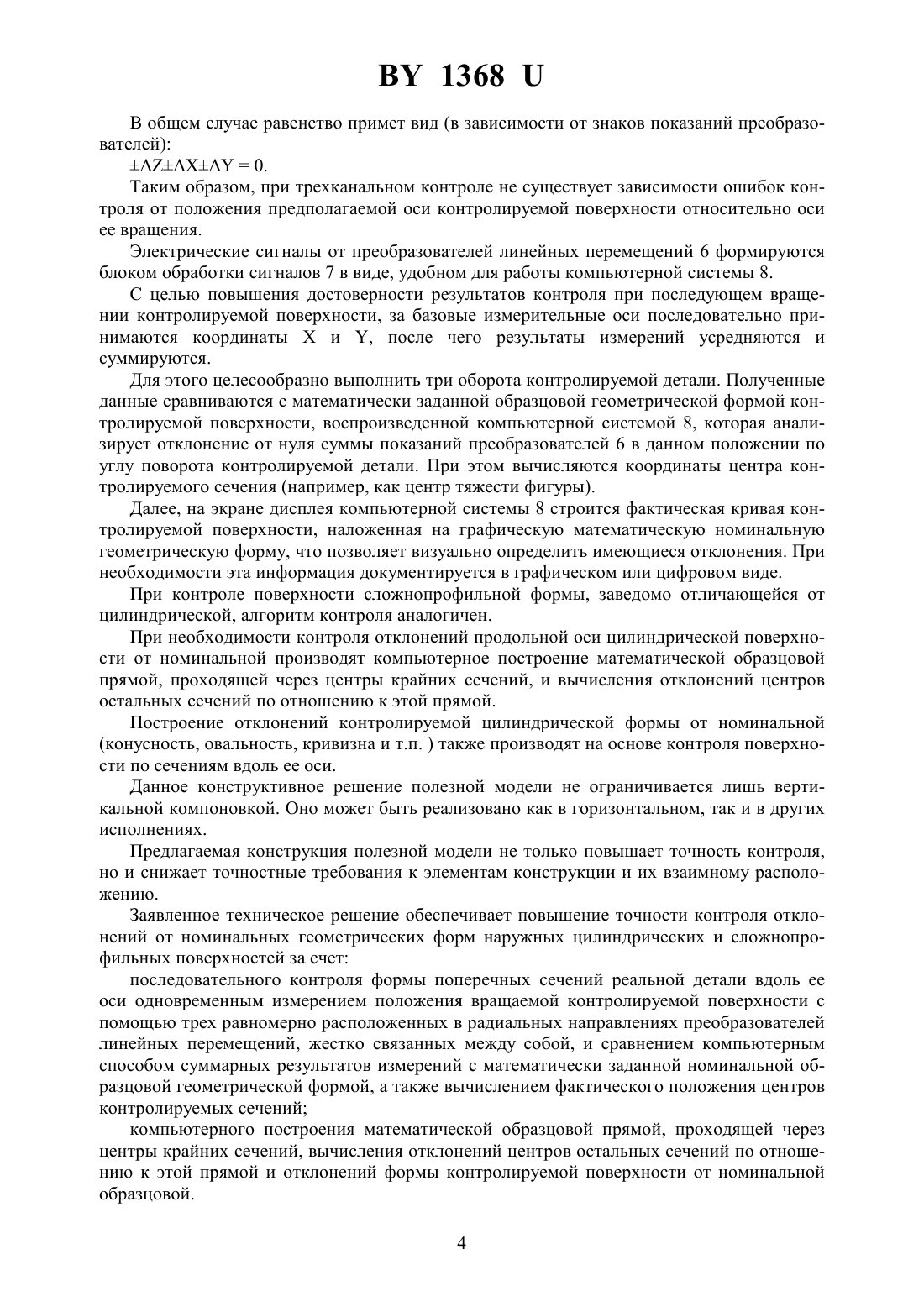 BY 1368 U

В общем случае равенство примет вид (в зависимости от знаков показаний преобразователей):

$\pm\Delta Z\pm\Delta X\pm\Delta Y = 0$.

Таким образом, при трехканальном контроле не существует зависимости ошибок контроля от положения предполагаемой оси контролируемой поверхности относительно оси ее вращения.

Электрические сигналы от преобразователей линейных перемещений 6 формируются блоком обработки сигналов 7 в виде, удобном для работы компьютерной системы 8.

С целью повышения достоверности результатов контроля при последующем вращении контролируемой поверхности, за базовые измерительные оси последовательно принимаются координаты X и Y, после чего результаты измерений усредняются и суммируются.

Для этого целесообразно выполнить три оборота контролируемой детали. Полученные данные сравниваются с математически заданной образцовой геометрической формой контролируемой поверхности, воспроизведенной компьютерной системой 8, которая анализирует отклонение от нуля суммы показаний преобразователей 6 в данном положении по углу поворота контролируемой детали. При этом вычисляются координаты центра контролируемого сечения (например, как центр тяжести фигуры).

Далее, на экране дисплея компьютерной системы 8 строится фактическая кривая контролируемой поверхности, наложенная на графическую математическую номинальную геометрическую форму, что позволяет визуально определить имеющиеся отклонения. При необходимости эта информация документируется в графическом или цифровом виде.

При контроле поверхности сложнопрофильной формы, заведомо отличающейся от цилиндрической, алгоритм контроля аналогичен.

При необходимости контроля отклонений продольной оси цилиндрической поверхности от номинальной производят компьютерное построение математической образцовой прямой, проходящей через центры крайних сечений, и вычисления отклонений центров остальных сечений по отношению к этой прямой.

Построение отклонений контролируемой цилиндрической формы от номинальной (конусность, овальность, кривизна и т.п. ) также производят на основе контроля поверхности по сечениям вдоль ее оси.

Данное конструктивное решение полезной модели не ограничивается лишь вертикальной компоновкой. Оно может быть реализовано как в горизонтальном, так и в других исполнениях.

Предлагаемая конструкция полезной модели не только повышает точность контроля, но и снижает точностные требования к элементам конструкции и их взаимному расположению.

Заявленное техническое решение обеспечивает повышение точности контроля отклонений от номинальных геометрических форм наружных цилиндрических и сложнопрофильных поверхностей за счет:

последовательного контроля формы поперечных сечений реальной детали вдоль ее оси одновременным измерением положения вращаемой контролируемой поверхности с помощью трех равномерно расположенных в радиальных направлениях преобразователей линейных перемещений, жестко связанных между собой, и сравнением компьютерным способом суммарных результатов измерений с математически заданной номинальной образцовой геометрической формой, а также вычислением фактического положения центров контролируемых сечений;

компьютерного построения математической образцовой прямой, проходящей через центры крайних сечений, вычисления отклонений центров остальных сечений по отношению к этой прямой и отклонений формы контролируемой поверхности от номинальной образцовой.

4